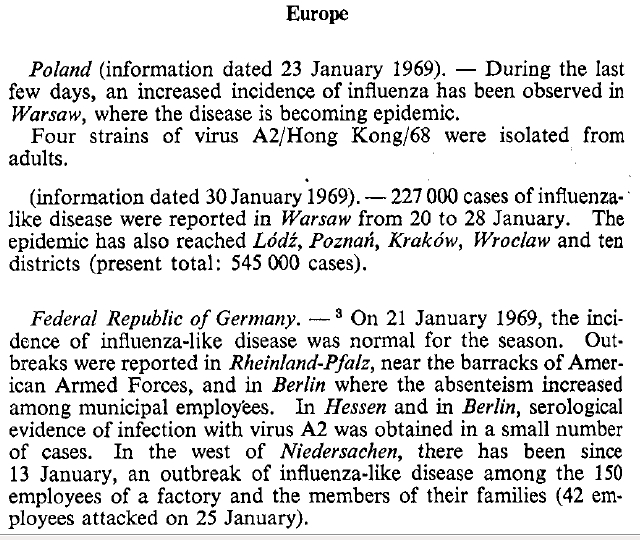 Europe

Poland (information dated 23 January 1969). — During the last few days, an increased incidence of influenza has been observed in Warsaw, where the disease is becoming epidemic.
Four strains of virus A2/Hong Kong/68 were isolated from adults.

(information dated 30 January 1969). — 227 000 cases of influenza-like disease were reported in Warsaw from 20 to 28 January. The epidemic has also reached Lódź, Poznań, Kraków, Wroclaw and ten districts (present total: 545 000 cases).

Federal Republic of Germany. — $^3$ On 21 January 1969, the incidence of influenza-like disease was normal for the season. Outbreaks were reported in Rheinland-Pfalz, near the barracks of American Armed Forces, and in Berlin where the absenteism increased among municipal employees. In Hessen and in Berlin, serological evidence of infection with virus A2 was obtained in a small number of cases. In the west of Niedersachen, there has been since 13 January, an outbreak of influenza-like disease among the 150 employees of a factory and the members of their families (42 employees attacked on 25 January).